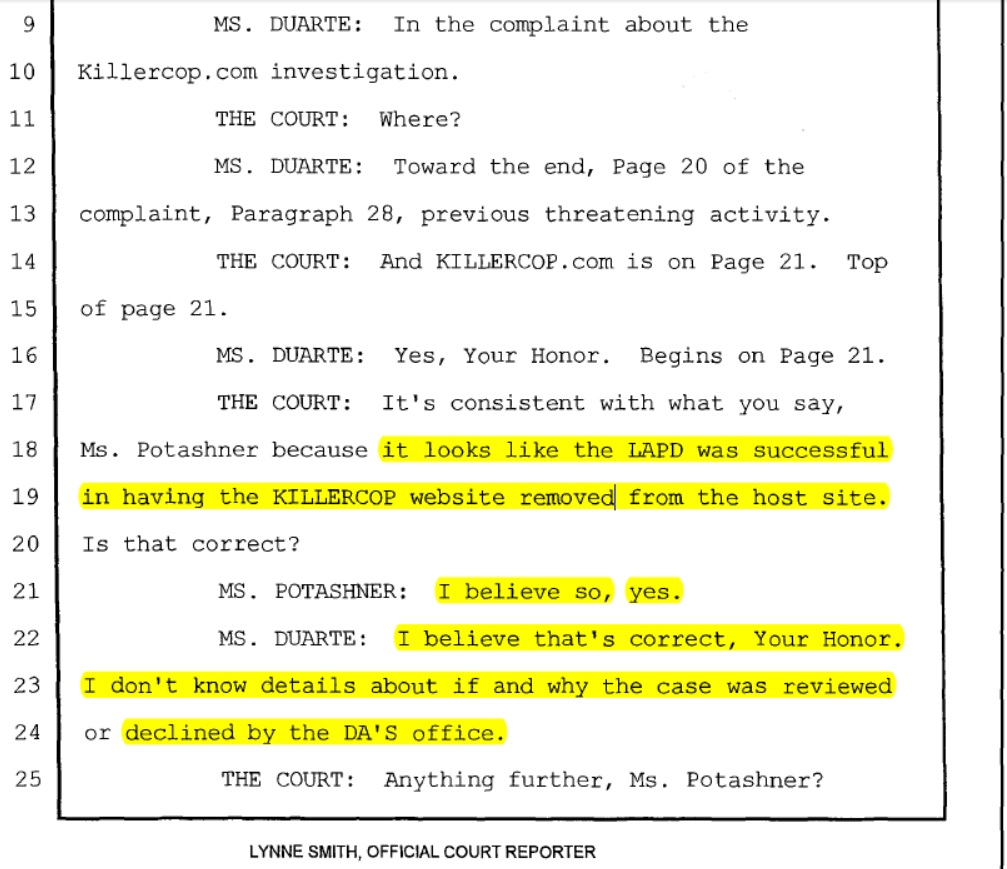 9 MS. DUARTE: In the complaint about the
10 Killercop.com investigation.
11 THE COURT: Where?
12 MS. DUARTE: Toward the end, Page 20 of the
13 complaint, Paragraph 28, previous threatening activity.
14 THE COURT: And KILLERCOP.com is on Page 21. Top
15 of page 21.
16 MS. DUARTE: Yes, Your Honor. Begins on Page 21.
17 THE COURT: It's consistent with what you say,
18 Ms. Potashner because it looks like the LAPD was successful
19 in having the KILLERCOP website removed from the host site.
20 Is that correct?
21 MS. POTASHNER: I believe so, yes.
22 MS. DUARTE: I believe that's correct, Your Honor.
23 I don't know details about if and why the case was reviewed
24 or declined by the DA'S office.
25 THE COURT: Anything further, Ms. Potashner?

LYNNE SMITH, OFFICIAL COURT REPORTER